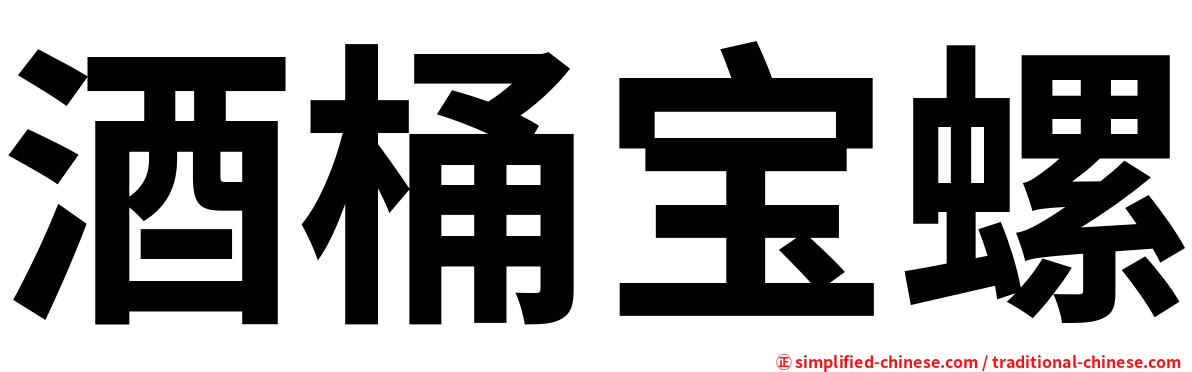 酒桶宝螺

㊣ simplified-chinese.com / traditional-chinese.com